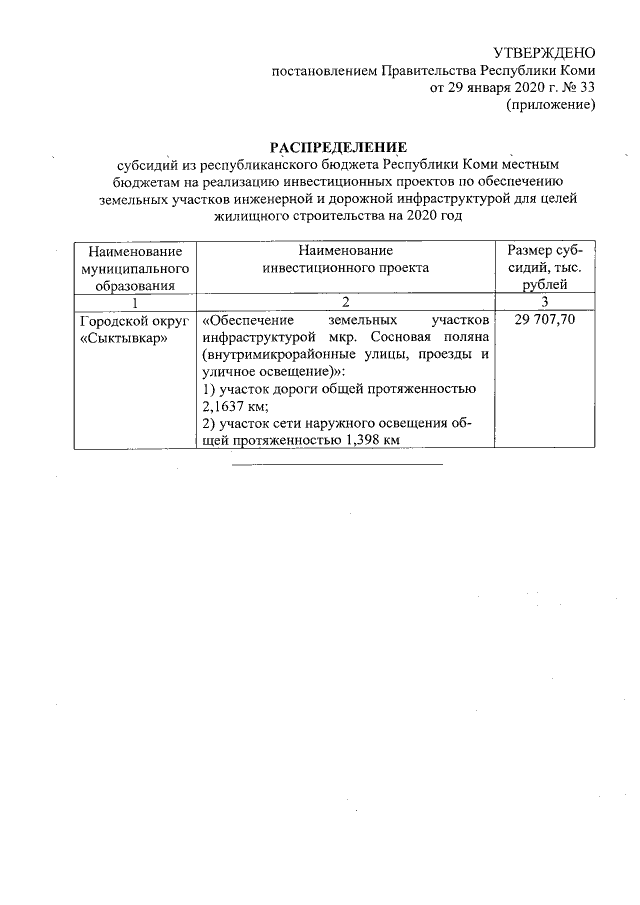 УТВЕРЖДЕНО
постановлением Правительства Республики Коми
от 29 января 2020 г. № 33
(приложение)

РАСПРЕДЕЛЕНИЕ
субсидий из республиканского бюджета Республики Коми местным бюджетам на реализацию инвестиционных проектов по обеспечению земельных участков инженерной и дорожной инфраструктурой для целей жилищного строительства на 2020 год

| Наименование муниципального образования | Наименование инвестиционного проекта | Размер субсидий, тыс. рублей |
|---|---|---|
| 1 | 2 | 3 |
| Городской округ «Сыктывкар» | «Обеспечение земельных участков инфраструктурой мкр. Сосновая поляна (внутримикрорайонные улицы, проезды и уличное освещение)»: 1) участок дороги общей протяженностью 2,1637 км; 2) участок сети наружного освещения общей протяженностью 1,398 км | 29 707,70 |